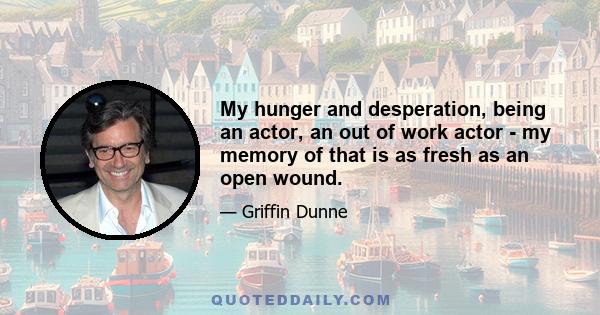 My hunger and desperation, being an actor, an out of work actor - my memory of that is as fresh as an open wound.

— Griffin Dunne

QUOTEDDAILY.COM